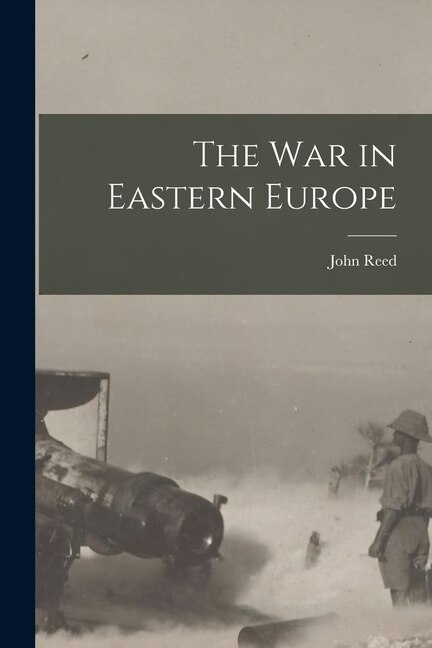 The War in Eastern Europe

John Reed